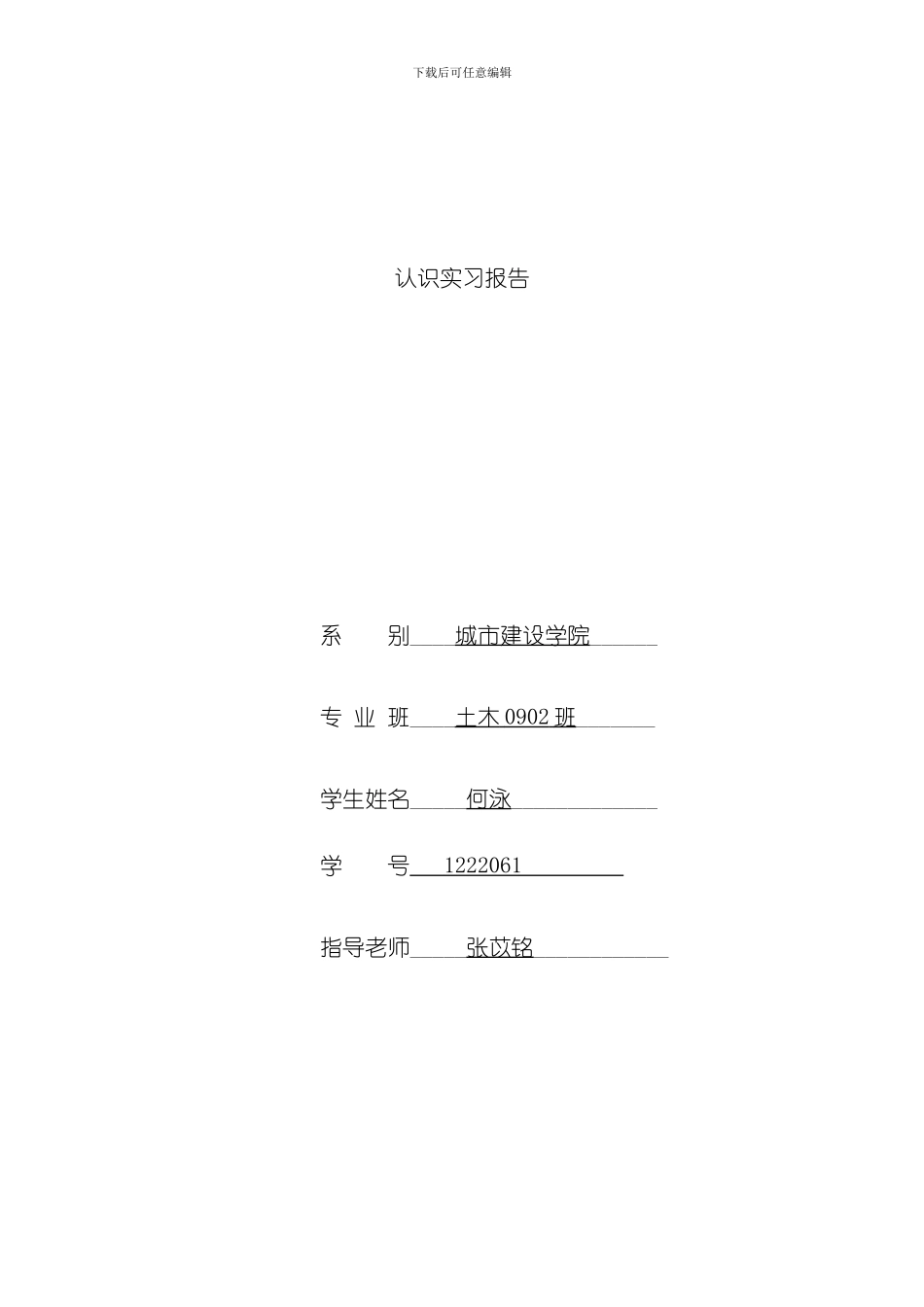 下载后可任意编辑

认识实习报告

系　　别　城市建设学院

专 业 班　土木 0902 班

学生姓名　何泳

学　　号　1222061

指导老师　张苡铭